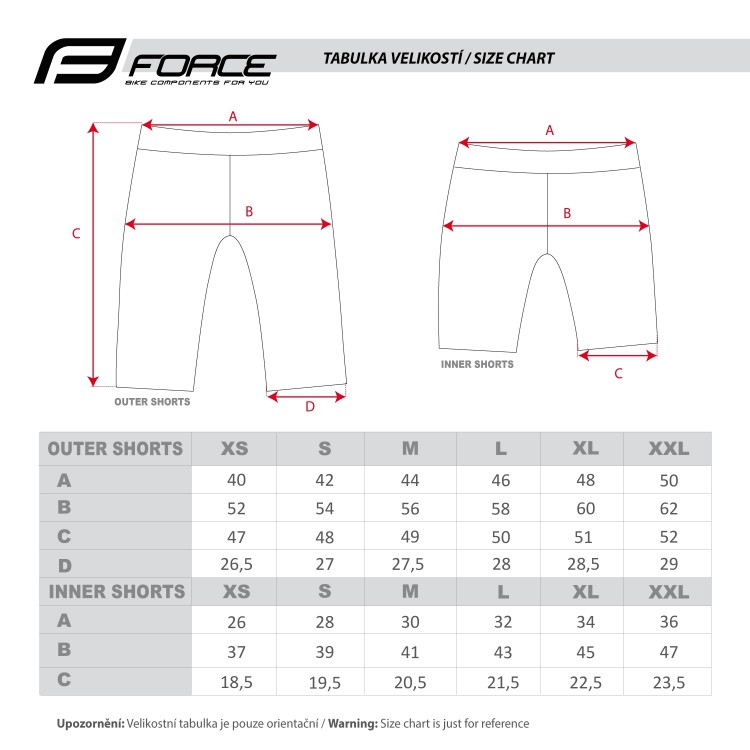 FORCE
BIKE COMPONENTS FOR YOU

TABULKA VELIKOSTÍ / SIZE CHART

A
B
C
D
OUTER SHORTS

A
B
C
INNER SHORTS

| OUTER SHORTS | XS | S | M | L | XL | XXL |
|---|---|---|---|---|---|---|
| A | 40 | 42 | 44 | 46 | 48 | 50 |
| B | 52 | 54 | 56 | 58 | 60 | 62 |
| C | 47 | 48 | 49 | 50 | 51 | 52 |
| D | 26,5 | 27 | 27,5 | 28 | 28,5 | 29 |
| INNER SHORTS | XS | S | M | L | XL | XXL |
| A | 26 | 28 | 30 | 32 | 34 | 36 |
| B | 37 | 39 | 41 | 43 | 45 | 47 |
| C | 18,5 | 19,5 | 20,5 | 21,5 | 22,5 | 23,5 |

Upozornění: Velikostní tabulka je pouze orientační / Warning: Size chart is just for reference